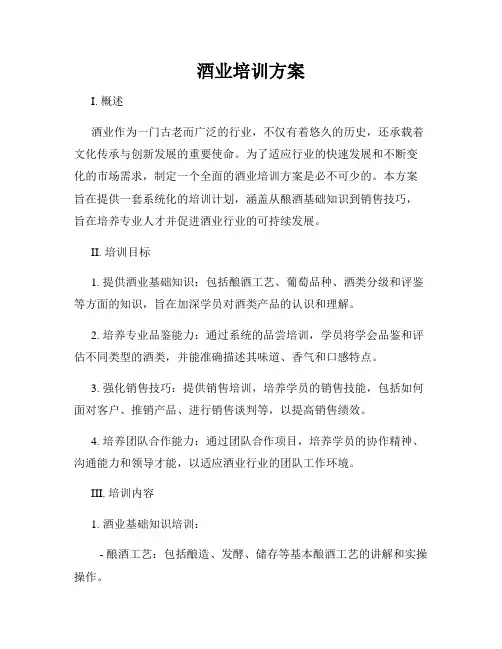 酒业培训方案

I. 概述

酒业作为一门古老而广泛的行业，不仅有着悠久的历史，还承载着文化传承与创新发展的重要使命。为了适应行业的快速发展和不断变化的市场需求，制定一个全面的酒业培训方案是必不可少的。本方案旨在提供一套系统化的培训计划，涵盖从酿酒基础知识到销售技巧，旨在培养专业人才并促进酒业行业的可持续发展。

II. 培训目标

1. 提供酒业基础知识：包括酿酒工艺、葡萄品种、酒类分级和评鉴等方面的知识，旨在加深学员对酒类产品的认识和理解。

2. 培养专业品鉴能力：通过系统的品尝培训，学员将学会品鉴和评估不同类型的酒类，并能准确描述其味道、香气和口感特点。

3. 强化销售技巧：提供销售培训，培养学员的销售技能，包括如何面对客户、推销产品、进行销售谈判等，以提高销售绩效。

4. 培养团队合作能力：通过团队合作项目，培养学员的协作精神、沟通能力和领导才能，以适应酒业行业的团队工作环境。

III. 培训内容

1. 酒业基础知识培训：

- 酿酒工艺：包括酿造、发酵、储存等基本酿酒工艺的讲解和实操操作。